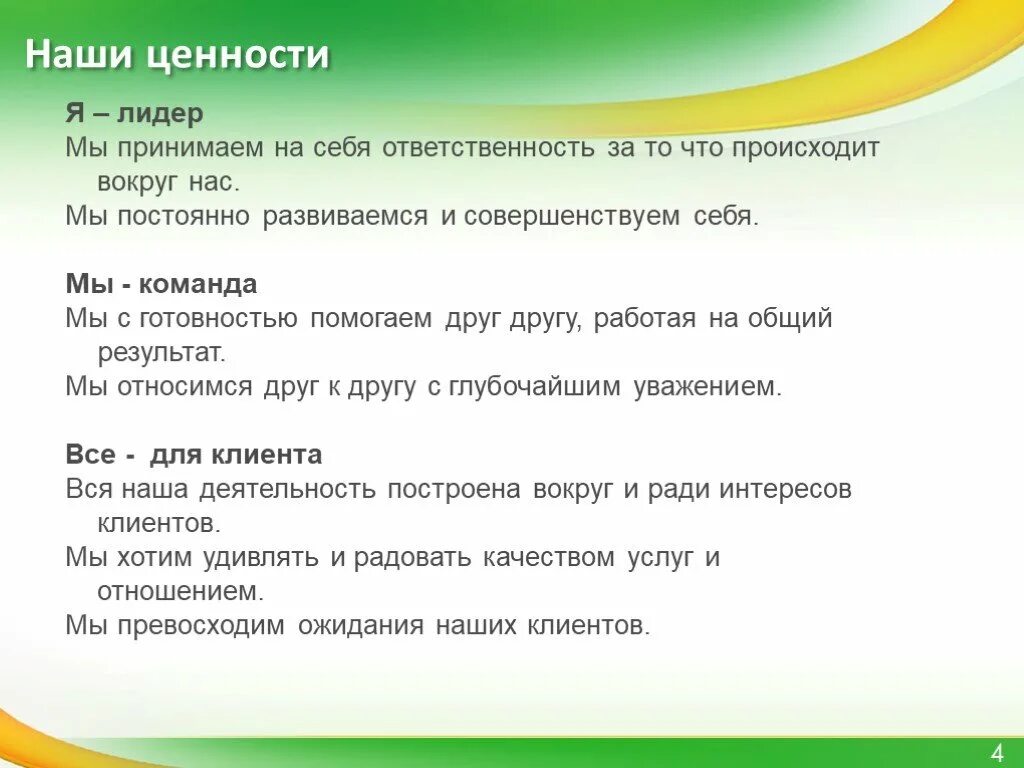 Наши ценности

Я – лидер
Мы принимаем на себя ответственность за то что происходит вокруг нас.
Мы постоянно развиваемся и совершенствуем себя.

Мы - команда
Мы с готовностью помогаем друг другу, работая на общий результат.
Мы относимся друг к другу с глубочайшим уважением.

Все - для клиента
Вся наша деятельность построена вокруг и ради интересов клиентов.
Мы хотим удивлять и радовать качеством услуг и отношением.
Мы превосходим ожидания наших клиентов.

4